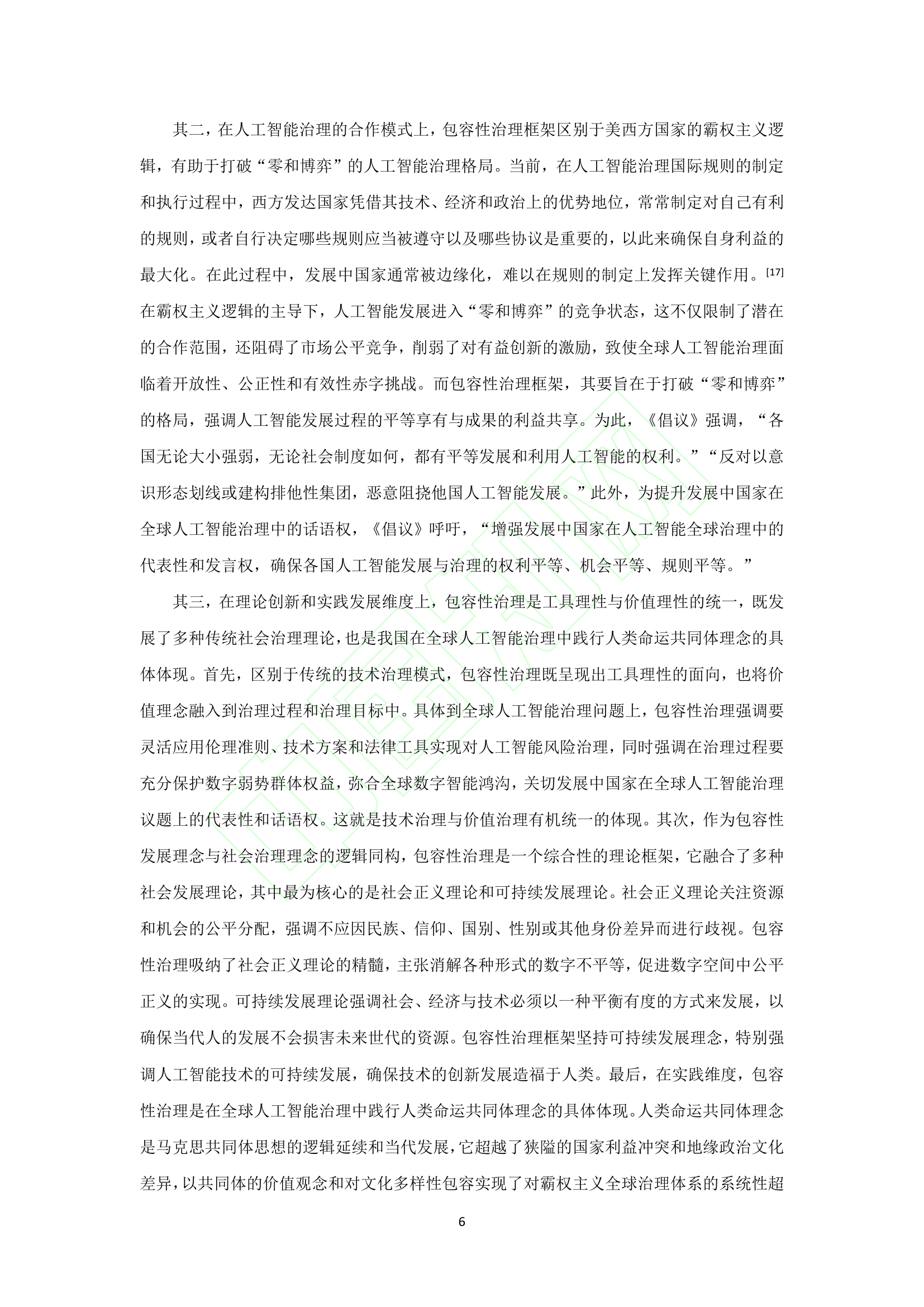 其二，在人工智能治理的合作模式上，包容性治理框架区别于美西方国家的霸权主义逻辑，有助于打破“零和博弈”的人工智能治理格局。当前，在人工智能治理国际规则的制定和执行过程中，西方发达国家凭借其技术、经济和政治上的优势地位，常常制定对自己有利的规则，或者自行决定哪些规则应当被遵守以及哪些协议是重要的，以此来确保自身利益的最大化。在此过程中，发展中国家通常被边缘化，难以在规则的制定上发挥关键作用。[17]在霸权主义逻辑的主导下，人工智能发展进入“零和博弈”的竞争状态，这不仅限制了潜在的合作范围，还阻碍了市场公平竞争，削弱了对有益创新的激励，致使全球人工智能治理面临着开放性、公正性和有效性赤字挑战。而包容性治理框架，其要旨在于打破“零和博弈”的格局，强调人工智能发展过程的平等享有与成果的利益共享。为此，《倡议》强调，“各国无论大小强弱，无论社会制度如何，都有平等发展和利用人工智能的权利。”“反对以意识形态划线或建构排他性集团，恶意阻挠他国人工智能发展。”此外，为提升发展中国家在全球人工智能治理中的话语权，《倡议》呼吁，“增强发展中国家在人工智能全球治理中的代表性和发言权，确保各国人工智能发展与治理的权利平等、机会平等、规则平等。”

其三，在理论创新和实践发展维度上，包容性治理是工具理性与价值理性的统一，既发展了多种传统社会治理理论，也是我国在全球人工智能治理中践行人类命运共同体理念的具体体现。首先，区别于传统的技术治理模式，包容性治理既呈现出工具理性的面向，也将价值理念融入到治理过程和治理目标中。具体到全球人工智能治理问题上，包容性治理强调要灵活应用伦理准则、技术方案和法律工具实现对人工智能风险治理，同时强调在治理过程要充分保护数字弱势群体权益，弥合全球数字智能鸿沟，关切发展中国家在全球人工智能治理议题上的代表性和话语权。这就是技术治理与价值治理有机统一的体现。其次，作为包容性发展理念与社会治理理念的逻辑同构，包容性治理是一个综合性的理论框架，它融合了多种社会发展理论，其中最为核心的是社会正义理论和可持续发展理论。社会正义理论关注资源和机会的公平分配，强调不应因民族、信仰、国别、性别或其他身份差异而进行歧视。包容性治理吸纳了社会正义理论的精髓，主张消解各种形式的数字不平等，促进数字空间中公平正义的实现。可持续发展理论强调社会、经济与技术必须以一种平衡有度的方式来发展，以确保当代人的发展不会损害未来世代的资源。包容性治理框架坚持可持续发展理念，特别强调人工智能技术的可持续发展，确保技术的创新发展造福于人类。最后，在实践维度，包容性治理是在全球人工智能治理中践行人类命运共同体理念的具体体现。人类命运共同体理念是马克思共同体思想的逻辑延续和当代发展，它超越了狭隘的国家利益冲突和地缘政治文化差异，以共同体的价值观念和对文化多样性包容实现了对霸权主义全球治理体系的系统性超

6